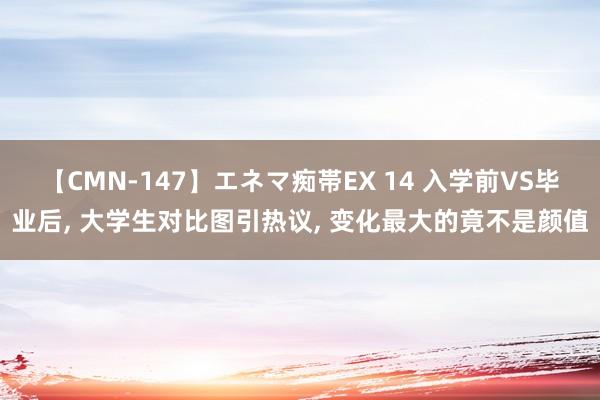 【CMN-147】エネマ痴帯EX 14 入学前VS毕业后, 大学生对比图引热议, 变化最大的竟不是颜值